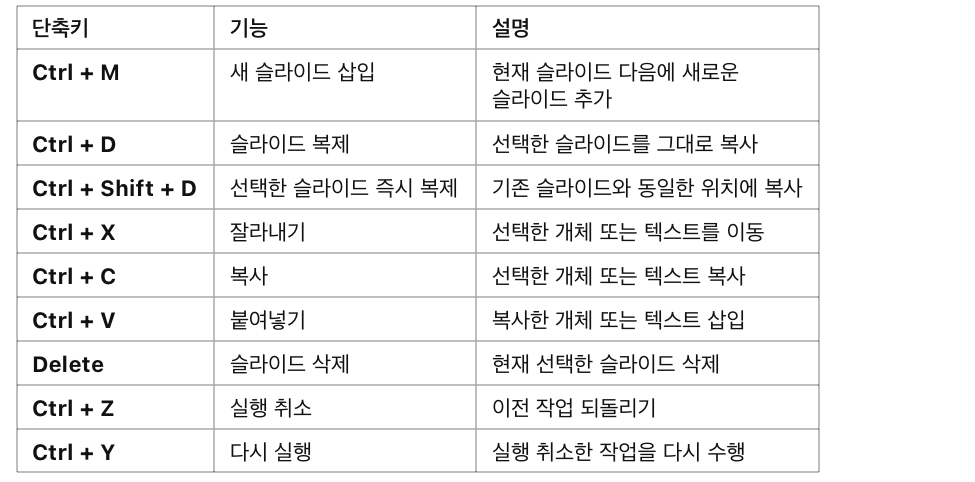 | 단축키 | 기능 | 설명 |
|---|---|---|
| Ctrl + M | 새 슬라이드 삽입 | 현재 슬라이드 다음에 새로운 슬라이드 추가 |
| Ctrl + D | 슬라이드 복제 | 선택한 슬라이드를 그대로 복사 |
| Ctrl + Shift + D | 선택한 슬라이드 즉시 복제 | 기존 슬라이드와 동일한 위치에 복사 |
| Ctrl + X | 잘라내기 | 선택한 개체 또는 텍스트를 이동 |
| Ctrl + C | 복사 | 선택한 개체 또는 텍스트 복사 |
| Ctrl + V | 붙여넣기 | 복사한 개체 또는 텍스트 삽입 |
| Delete | 슬라이드 삭제 | 현재 선택한 슬라이드 삭제 |
| Ctrl + Z | 실행 취소 | 이전 작업 되돌리기 |
| Ctrl + Y | 다시 실행 | 실행 취소한 작업을 다시 수행 |